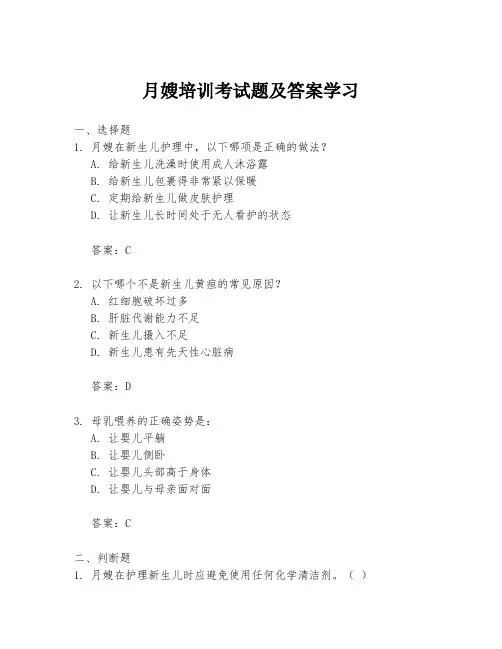 月嫂培训考试题及答案学习

一、选择题

1. 月嫂在新生儿护理中，以下哪项是正确的做法？

A. 给新生儿洗澡时使用成人沐浴露

B. 给新生儿包裹得非常紧以保暖

C. 定期给新生儿做皮肤护理

D. 让新生儿长时间处于无人看护的状态

答案：C

2. 以下哪个不是新生儿黄疸的常见原因？

A. 红细胞破坏过多

B. 肝脏代谢能力不足

C. 新生儿摄入不足

D. 新生儿患有先天性心脏病

答案：D

3. 母乳喂养的正确姿势是：

A. 让婴儿平躺

B. 让婴儿侧卧

C. 让婴儿头部高于身体

D. 让婴儿与母亲面对面

答案：C

二、判断题

1. 月嫂在护理新生儿时应避免使用任何化学清洁剂。（ ）